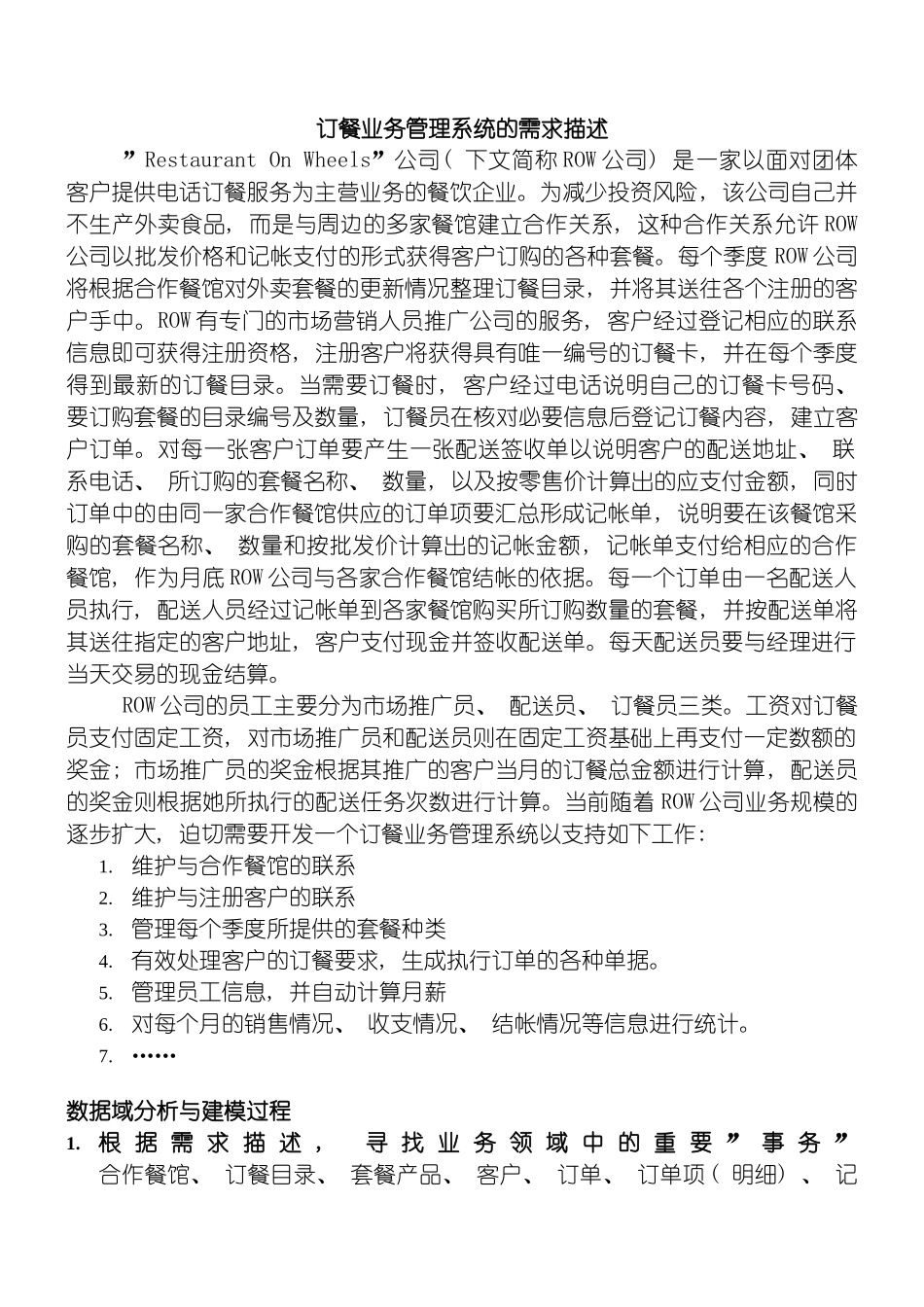 订餐业务管理系统的需求描述

”Restaurant On Wheels”公司（下文简称ROW公司）是一家以面对团体客户提供电话订餐服务为主营业务的餐饮企业。为减少投资风险，该公司自己并不生产外卖食品，而是与周边的多家餐馆建立合作关系，这种合作关系允许ROW公司以批发价格和记帐支付的形式获得客户订购的各种套餐。每个季度ROW公司将根据合作餐馆对外卖套餐的更新情况整理订餐目录，并将其送往各个注册的客户手中。ROW有专门的市场营销人员推广公司的服务，客户经过登记相应的联系信息即可获得注册资格，注册客户将获得具有唯一编号的订餐卡，并在每个季度得到最新的订餐目录。当需要订餐时，客户经过电话说明自己的订餐卡号码、要订购套餐的目录编号及数量，订餐员在核对必要信息后登记订餐内容，建立客户订单。对每一张客户订单要产生一张配送签收单以说明客户的配送地址、联系电话、所订购的套餐名称、数量，以及按零售价计算出的应支付金额，同时订单中的由同一家合作餐馆供应的订单项要汇总形成记帐单，说明要在该餐馆采购的套餐名称、数量和按批发价计算出的记帐金额，记帐单支付给相应的合作餐馆，作为月底ROW公司与各家合作餐馆结帐的依据。每一个订单由一名配送人员执行，配送人员经过记帐单到各家餐馆购买所订购数量的套餐，并按配送单将其送往指定的客户地址，客户支付现金并签收配送单。每天配送员要与经理进行当天交易的现金结算。

ROW公司的员工主要分为市场推广员、配送员、订餐员三类。工资对订餐员支付固定工资，对市场推广员和配送员则在固定工资基础上再支付一定数额的奖金；市场推广员的奖金根据其推广的客户当月的订餐总金额进行计算，配送员的奖金则根据她所执行的配送任务次数进行计算。当前随着ROW公司业务规模的逐步扩大，迫切需要开发一个订餐业务管理系统以支持如下工作：

1. 维护与合作餐馆的联系
2. 维护与注册客户的联系
3. 管理每个季度所提供的套餐种类
4. 有效处理客户的订餐要求，生成执行订单的各种单据。
5. 管理员工信息，并自动计算月薪
6. 对每个月的销售情况、收支情况、结帐情况等信息进行统计。
7. ……

数据域分析与建模过程

1. 根据需求描述，寻找业务领域中的重要”事务”
合作餐馆、订餐目录、套餐产品、客户、订单、订单项（明细）、记